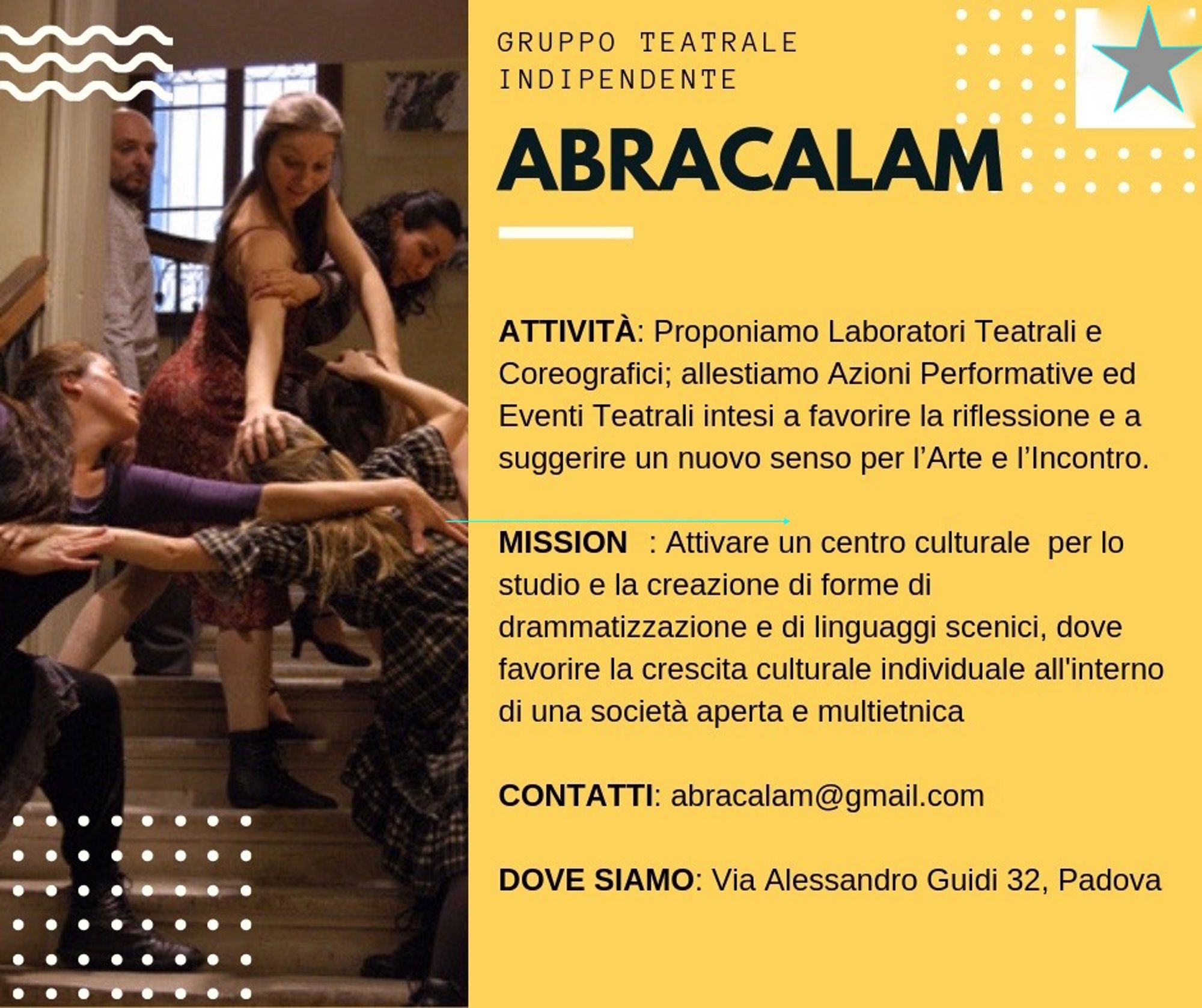 GRUPPO TEATRALE
INDIPENDENTE

ABRACALAM

ATTIVITÀ: Proponiamo Laboratori Teatrali e Coreografici; allestiamo Azioni Performative ed Eventi Teatrali intesi a favorire la riflessione e a suggerire un nuovo senso per l'Arte e l'Incontro.

MISSION : Attivare un centro culturale per lo studio e la creazione di forme di drammatizzazione e di linguaggi scenici, dove favorire la crescita culturale individuale all'interno di una società aperta e multietnica

CONTATTI: abracalam@gmail.com

DOVE SIAMO: Via Alessandro Guidi 32, Padova